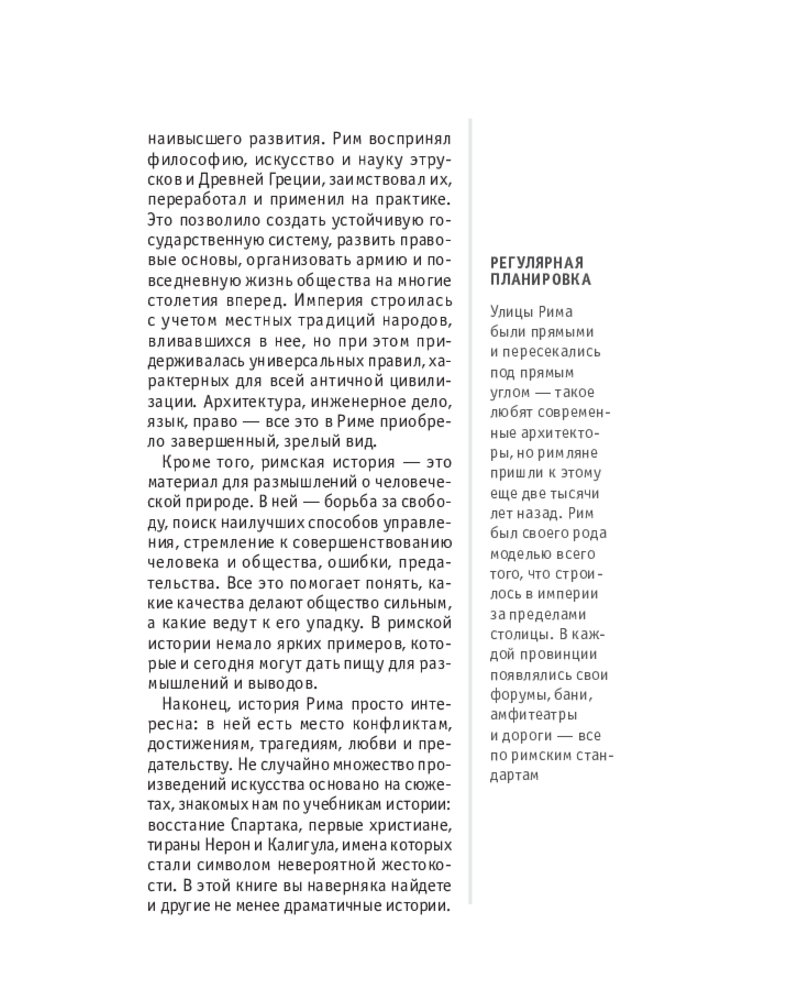 наивысшего развития. Рим воспринял философию, искусство и науку этрусков и Древней Греции, заимствовал их, переработал и применил на практике. Это позволило создать устойчивую государственную систему, развить правовые основы, организовать армию и повседневную жизнь общества на многие столетия вперед. Империя строилась с учетом местных традиций народов, вливавшихся в нее, но при этом придерживалась универсальных правил, характерных для всей античной цивилизации. Архитектура, инженерное дело, язык, право — все это в Риме приобрело завершенный, зрелый вид.

Кроме того, римская история — это материал для размышлений о человеческой природе. В ней — борьба за свободу, поиск наилучших способов управления, стремление к совершенствованию человека и общества, ошибки, предательства. Все это помогает понять, какие качества делают общество сильным, а какие ведут к его упадку. В римской истории немало ярких примеров, которые и сегодня могут дать пищу для размышлений и выводов.

Наконец, история Рима просто интересна: в ней есть место конфликтам, достижениям, трагедиям, любви и предательству. Не случайно множество произведений искусства основано на сюжетах, знакомых нам по учебникам истории: восстание Спартака, первые христиане, тираны Нерон и Калигула, имена которых стали символом невероятной жестокости. В этой книге вы наверняка найдете и другие не менее драматичные истории.

РЕГУЛЯРНАЯ ПЛАНИРОВКА

Улицы Рима были прямыми и пересекались под прямым углом — такое любят современные архитекторы, но римляне пришли к этому еще две тысячи лет назад. Рим был своего рода моделью всего того, что строилось в империи за пределами столицы. В каждой провинции появлялись свои форумы, бани, амфитеатры и дороги — все по римским стандартам